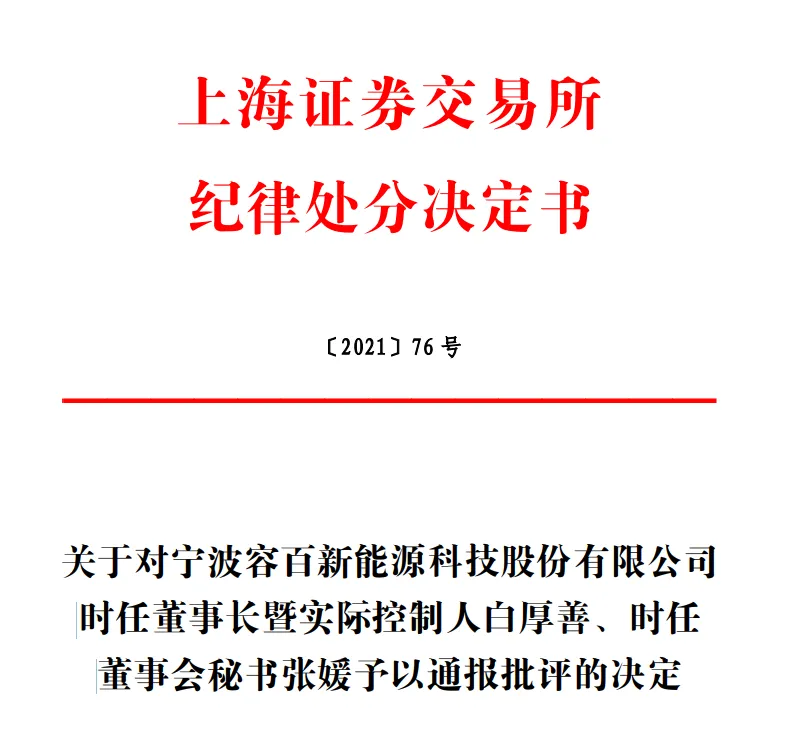 上海证券交易所
纪律处分决定书

〔2021〕76 号

关于对宁波容百新能源科技股份有限公司时任董事长暨实际控制人白厚善、时任董事会秘书张媛予以通报批评的决定